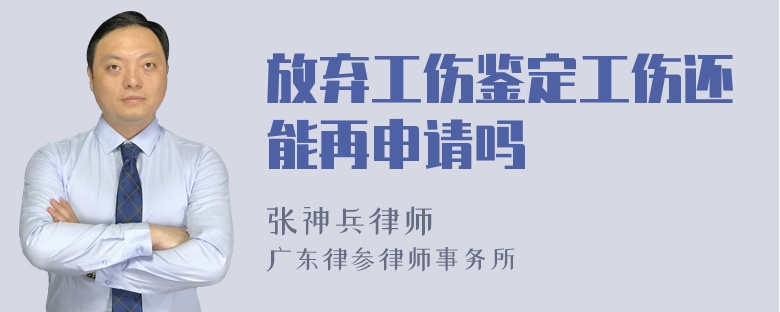 放弃工伤鉴定工伤还能再申请吗

张神兵律师
广东律参律师事务所